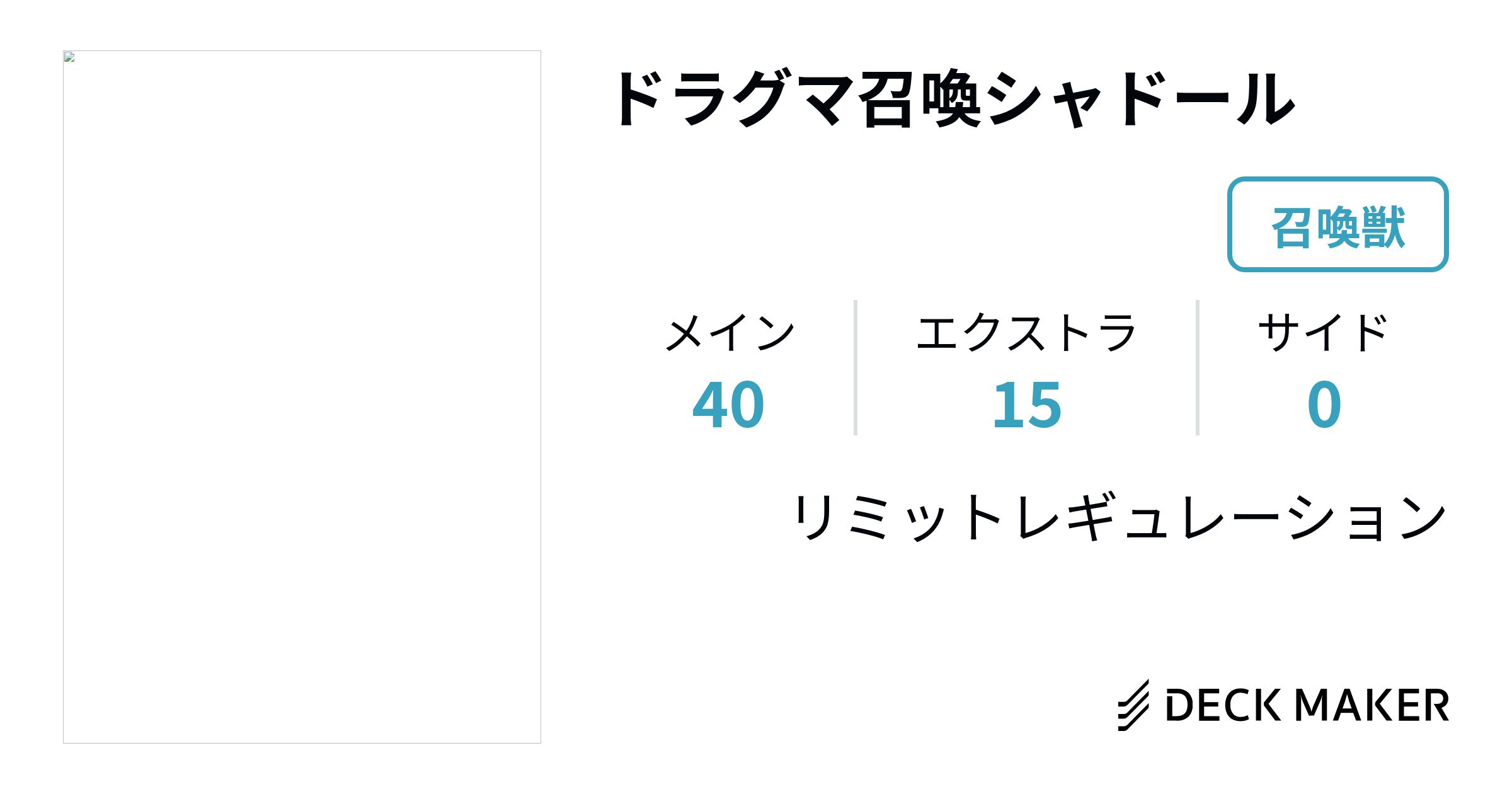 ドラグマ召喚シャドール

召喚獣

| メイン | エクストラ | サイド |
|---|---|---|
| 40 | 15 | 0 |

リミットレギュレーション

DECK MAKER